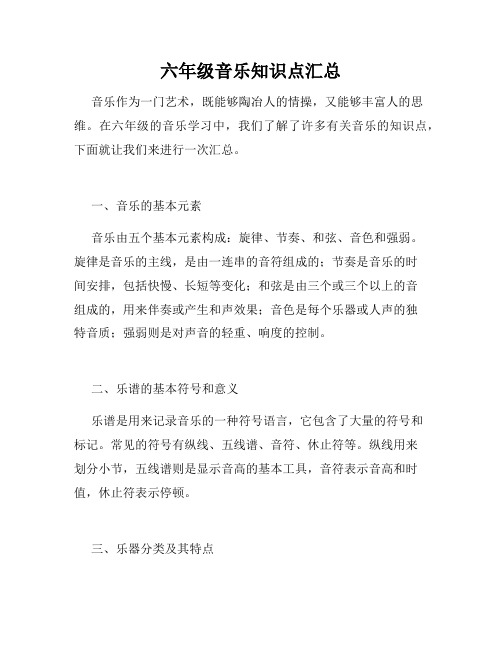 六年级音乐知识点汇总

音乐作为一门艺术，既能够陶冶人的情操，又能够丰富人的思维。在六年级的音乐学习中，我们了解了许多有关音乐的知识点，下面就让我们来进行一次汇总。

一、音乐的基本元素

音乐由五个基本元素构成：旋律、节奏、和弦、音色和强弱。旋律是音乐的主线，是由一连串的音符组成的；节奏是音乐的时间安排，包括快慢、长短等变化；和弦是由三个或三个以上的音组成的，用来伴奏或产生和声效果；音色是每个乐器或人声的独特音质；强弱则是对声音的轻重、响度的控制。

二、乐谱的基本符号和意义

乐谱是用来记录音乐的一种符号语言，它包含了大量的符号和标记。常见的符号有纵线、五线谱、音符、休止符等。纵线用来划分小节，五线谱则是显示音高的基本工具，音符表示音高和时值，休止符表示停顿。

三、乐器分类及其特点